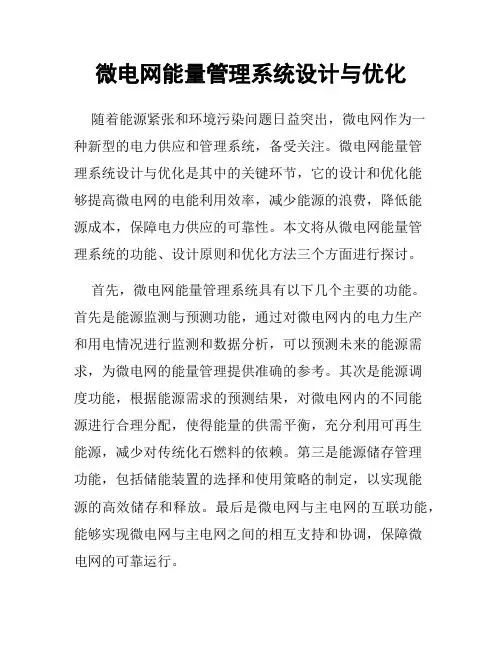 微电网能量管理系统设计与优化

随着能源紧张和环境污染问题日益突出，微电网作为一种新型的电力供应和管理系统，备受关注。微电网能量管理系统设计与优化是其中的关键环节，它的设计和优化能够提高微电网的电能利用效率，减少能源的浪费，降低能源成本，保障电力供应的可靠性。本文将从微电网能量管理系统的功能、设计原则和优化方法三个方面进行探讨。

首先，微电网能量管理系统具有以下几个主要的功能。首先是能源监测与预测功能，通过对微电网内的电力生产和用电情况进行监测和数据分析，可以预测未来的能源需求，为微电网的能量管理提供准确的参考。其次是能源调度功能，根据能源需求的预测结果，对微电网内的不同能源进行合理分配，使得能量的供需平衡，充分利用可再生能源，减少对传统化石燃料的依赖。第三是能源储存管理功能，包括储能装置的选择和使用策略的制定，以实现能源的高效储存和释放。最后是微电网与主电网的互联功能，能够实现微电网与主电网之间的相互支持和协调，保障微电网的可靠运行。